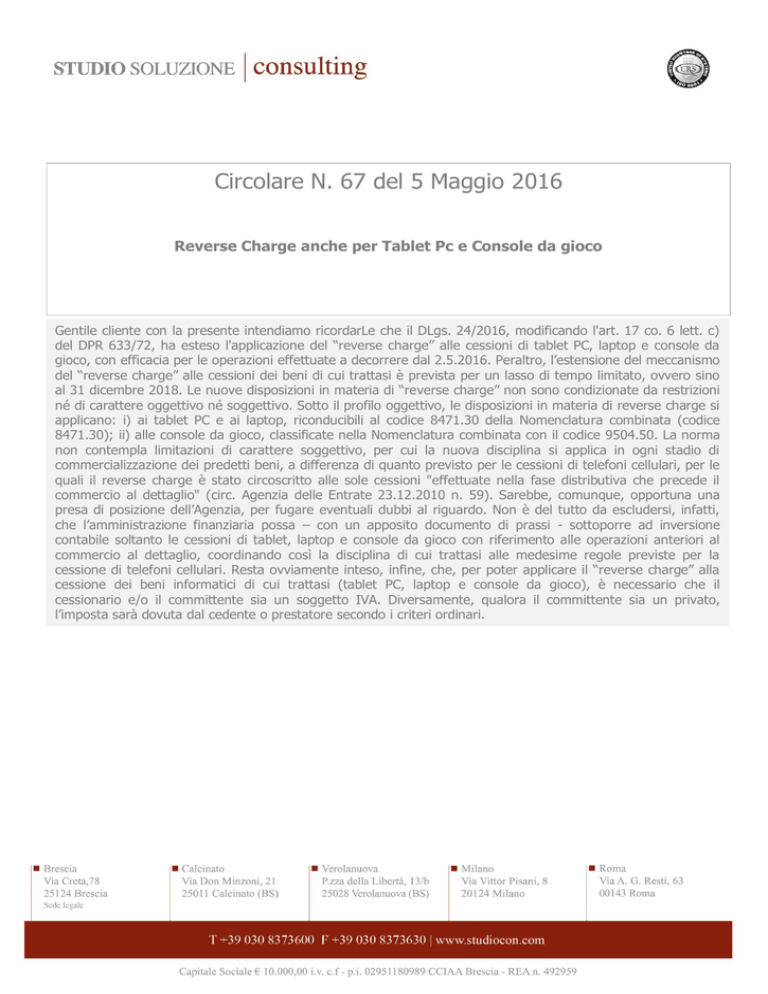 STUDIO SOLUZIONE | consulting

Circolare N. 67 del 5 Maggio 2016

Reverse Charge anche per Tablet Pc e Console da gioco

Gentile cliente con la presente intendiamo ricordarLe che il DLgs. 24/2016, modificando l'art. 17 co. 6 lett. c) del DPR 633/72, ha esteso l'applicazione del "reverse charge" alle cessioni di tablet PC, laptop e console da gioco, con efficacia per le operazioni effettuate a decorrere dal 2.5.2016. Peraltro, l'estensione del meccanismo del "reverse charge" alle cessioni dei beni di cui trattasi è prevista per un lasso di tempo limitato, ovvero sino al 31 dicembre 2018. Le nuove disposizioni in materia di "reverse charge" non sono condizionate da restrizioni né di carattere oggettivo né soggettivo. Sotto il profilo oggettivo, le disposizioni in materia di reverse charge si applicano: i) ai tablet PC e ai laptop, riconducibili al codice 8471.30 della Nomenclatura combinata (codice 8471.30); ii) alle console da gioco, classificate nella Nomenclatura combinata con il codice 9504.50. La norma non contempla limitazioni di carattere soggettivo, per cui la nuova disciplina si applica in ogni stadio di commercializzazione dei predetti beni, a differenza di quanto previsto per le cessioni di telefoni cellulari, per le quali il reverse charge è stato circoscritto alle sole cessioni "effettuate nella fase distributiva che precede il commercio al dettaglio" (circ. Agenzia delle Entrate 23.12.2010 n. 59). Sarebbe, comunque, opportuna una presa di posizione dell'Agenzia, per fugare eventuali dubbi al riguardo. Non è del tutto da escludersi, infatti, che l'amministrazione finanziaria possa – con un apposito documento di prassi - sottoporre ad inversione contabile soltanto le cessioni di tablet, laptop e console da gioco con riferimento alle operazioni anteriori al commercio al dettaglio, coordinando così la disciplina di cui trattasi alle medesime regole previste per la cessione di telefoni cellulari. Resta ovviamente inteso, infine, che, per poter applicare il "reverse charge" alla cessione dei beni informatici di cui trattasi (tablet PC, laptop e console da gioco), è necessario che il cessionario e/o il committente sia un soggetto IVA. Diversamente, qualora il committente sia un privato, l'imposta sarà dovuta dal cedente o prestatore secondo i criteri ordinari.

Brescia
Via Creta,78
25124 Brescia
Sede legale

Calcinato
Via Don Minzoni, 21
25011 Calcinato (BS)

Verolanuova
P.zza della Libertà, 13/b
25028 Verolanuova (BS)

Milano
Via Vittor Pisani, 8
20124 Milano

Roma
Via A. G. Resti, 63
00143 Roma

T +39 030 8373600 F +39 030 8373630 | www.studiocon.com

Capitale Sociale € 10.000,00 i.v. c.f - p.i. 02951180989 CCIAA Brescia - REA n. 492959